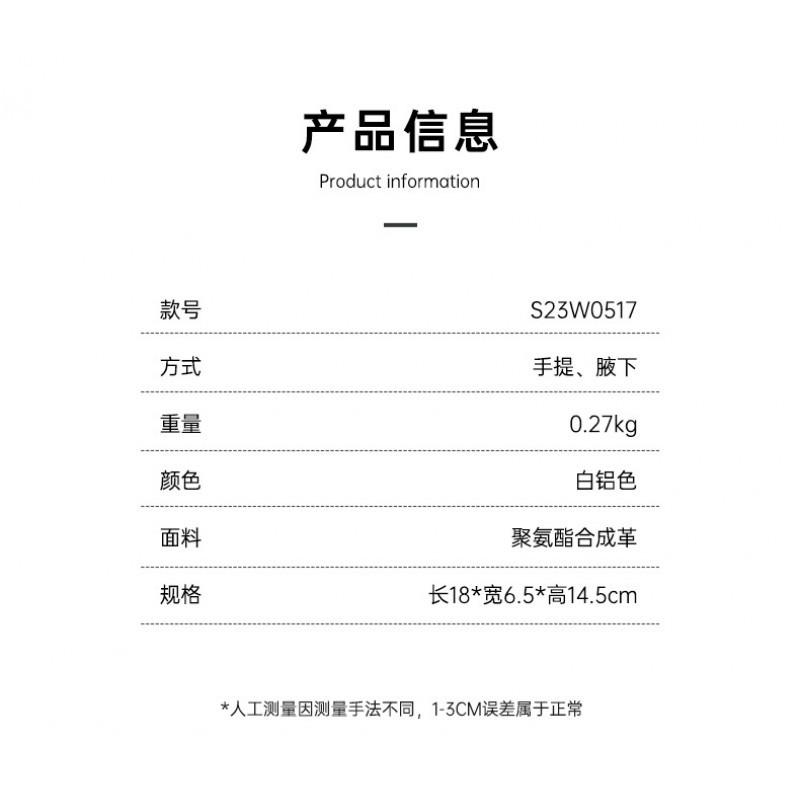 产品信息

Product information

款号 S23W0517

方式 手提、腋下

重量 0.27kg

颜色 白铝色

面料 聚氨酯合成革

规格 长18*宽6.5*高14.5cm

*人工测量因测量手法不同，1-3CM误差属于正常